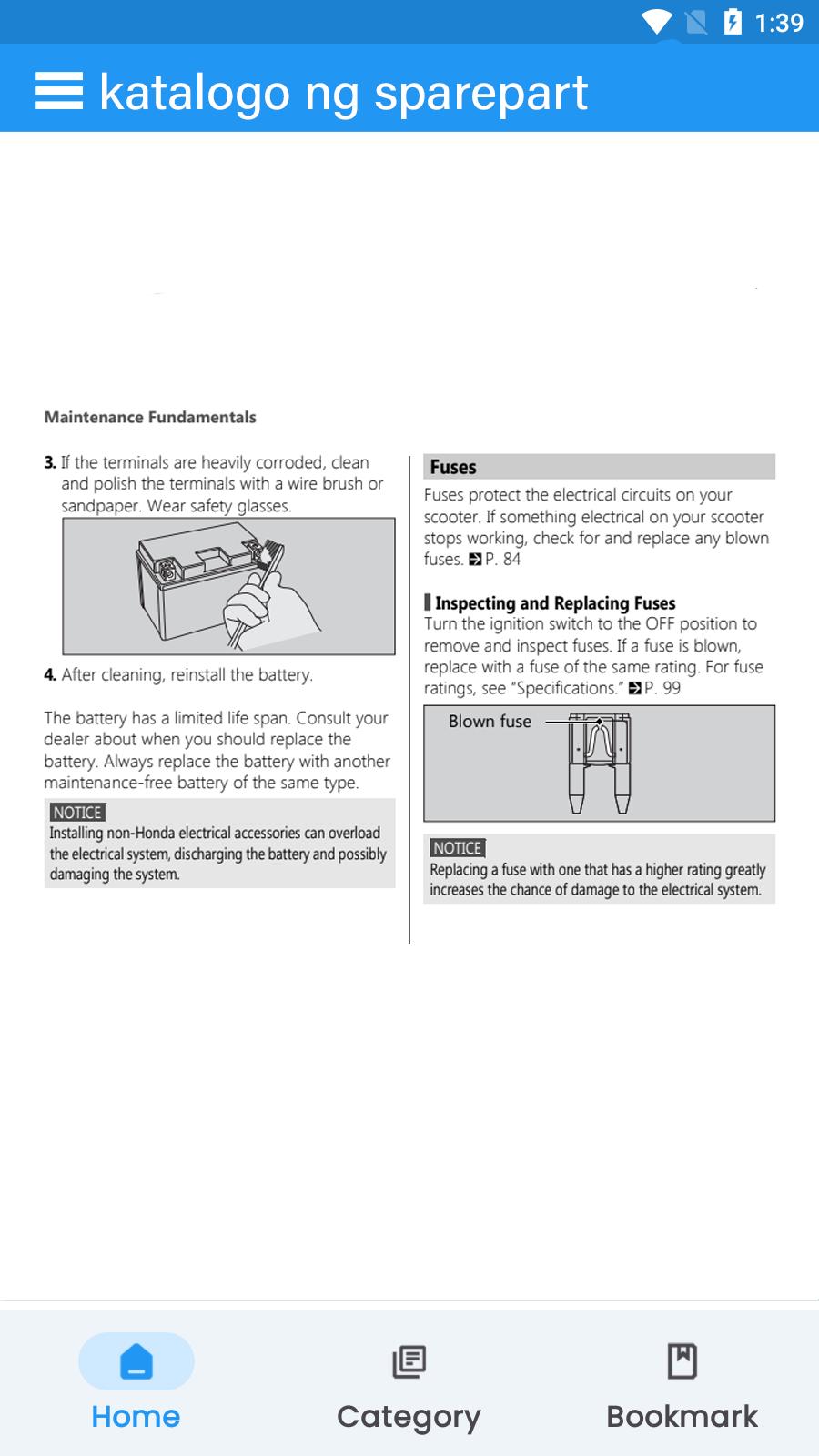 1:39

katalogo ng sparepart

Maintenance Fundamentals

3. If the terminals are heavily corroded, clean and polish the terminals with a wire brush or sandpaper. Wear safety glasses.

4. After cleaning, reinstall the battery.

The battery has a limited life span. Consult your dealer about when you should replace the battery. Always replace the battery with another maintenance-free battery of the same type.

NOTICE
Installing non-Honda electrical accessories can overload the electrical system, discharging the battery and possibly damaging the system.

Fuses
Fuses protect the electrical circuits on your scooter. If something electrical on your scooter stops working, check for and replace any blown fuses. P. 84

Inspecting and Replacing Fuses
Turn the ignition switch to the OFF position to remove and inspect fuses. If a fuse is blown, replace with a fuse of the same rating. For fuse ratings, see "Specifications." P. 99

Blown fuse

NOTICE
Replacing a fuse with one that has a higher rating greatly increases the chance of damage to the electrical system.

Home
Category
Bookmark